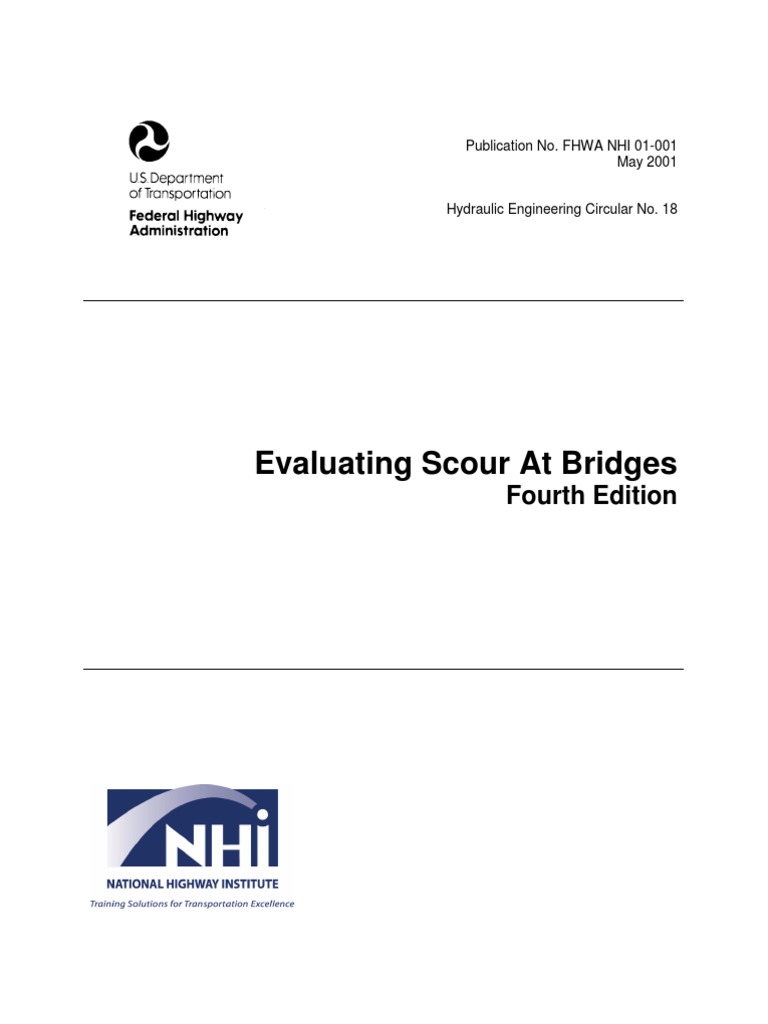 U.S. Department of Transportation
Federal Highway Administration

Publication No. FHWA NHI 01-001
May 2001

Hydraulic Engineering Circular No. 18

Evaluating Scour At Bridges
Fourth Edition

NHI
NATIONAL HIGHWAY INSTITUTE
Training Solutions for Transportation Excellence